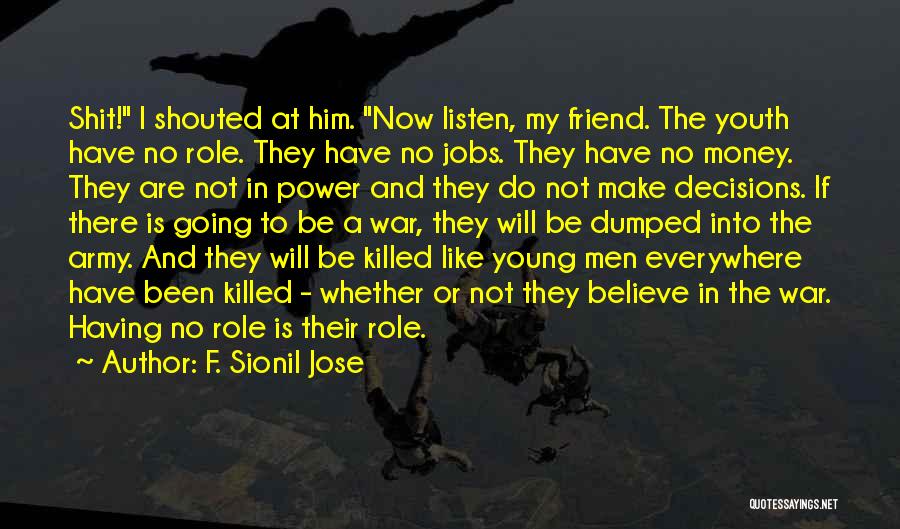 Shit!" I shouted at him. "Now listen, my friend. The youth have no role. They have no jobs. They have no money. They are not in power and they do not make decisions. If there is going to be a war, they will be dumped into the army. And they will be killed like young men everywhere have been killed - whether or not they believe in the war. Having no role is their role.

~ Author: F. Sionil Jose

QUOTESSAYINGS.NET